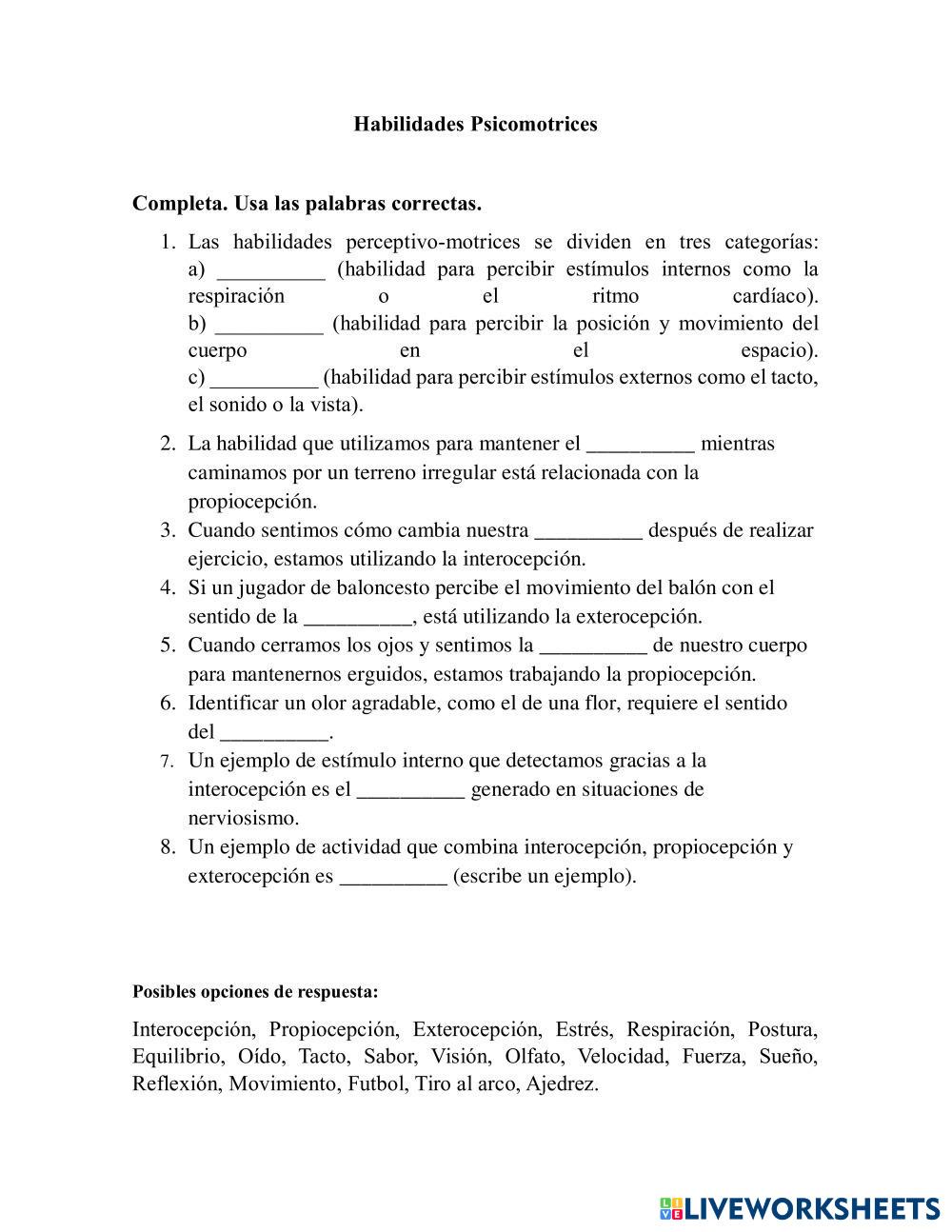 Habilidades Psicomotrices

Completa. Usa las palabras correctas.

1. Las habilidades perceptivo-motrices se dividen en tres categorías:
a) __________ (habilidad para percibir estímulos internos como la respiración o el ritmo cardíaco).
b) __________ (habilidad para percibir la posición y movimiento del cuerpo en el espacio).
c) __________ (habilidad para percibir estímulos externos como el tacto, el sonido o la vista).
2. La habilidad que utilizamos para mantener el __________ mientras caminamos por un terreno irregular está relacionada con la propiocepción.
3. Cuando sentimos cómo cambia nuestra __________ después de realizar ejercicio, estamos utilizando la interocepción.
4. Si un jugador de baloncesto percibe el movimiento del balón con el sentido de la __________, está utilizando la exterocepción.
5. Cuando cerramos los ojos y sentimos la __________ de nuestro cuerpo para mantenernos erguidos, estamos trabajando la propiocepción.
6. Identificar un olor agradable, como el de una flor, requiere el sentido del __________.
7. Un ejemplo de estímulo interno que detectamos gracias a la interocepción es el __________ generado en situaciones de nerviosismo.
8. Un ejemplo de actividad que combina interocepción, propiocepción y exterocepción es __________ (escribe un ejemplo).

Posibles opciones de respuesta:

Interocepción, Propiocepción, Exterocepción, Estrés, Respiración, Postura, Equilibrio, Oído, Tacto, Sabor, Visión, Olfato, Velocidad, Fuerza, Sueño, Reflexión, Movimiento, Futbol, Tiro al arco, Ajedrez.

LIVEWORKSHEETS